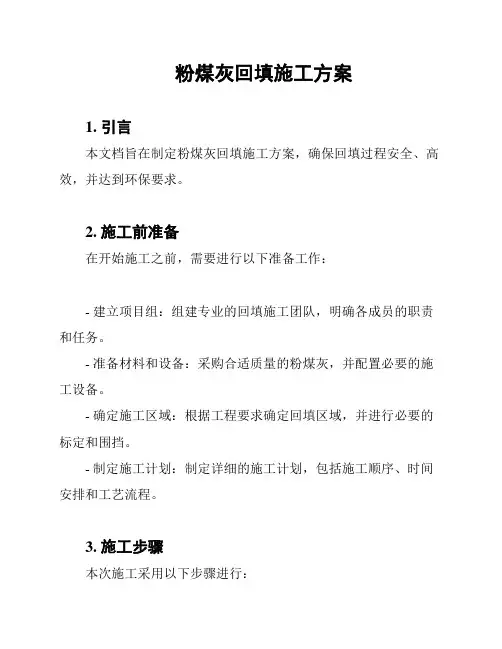 粉煤灰回填施工方案

1. 引言

本文档旨在制定粉煤灰回填施工方案，确保回填过程安全、高效，并达到环保要求。

2. 施工前准备

在开始施工之前，需要进行以下准备工作：

- 建立项目组：组建专业的回填施工团队，明确各成员的职责和任务。

- 准备材料和设备：采购合适质量的粉煤灰，并配置必要的施工设备。

- 确定施工区域：根据工程要求确定回填区域，并进行必要的标定和围挡。

- 制定施工计划：制定详细的施工计划，包括施工顺序、时间安排和工艺流程。

3. 施工步骤

本次施工采用以下步骤进行：